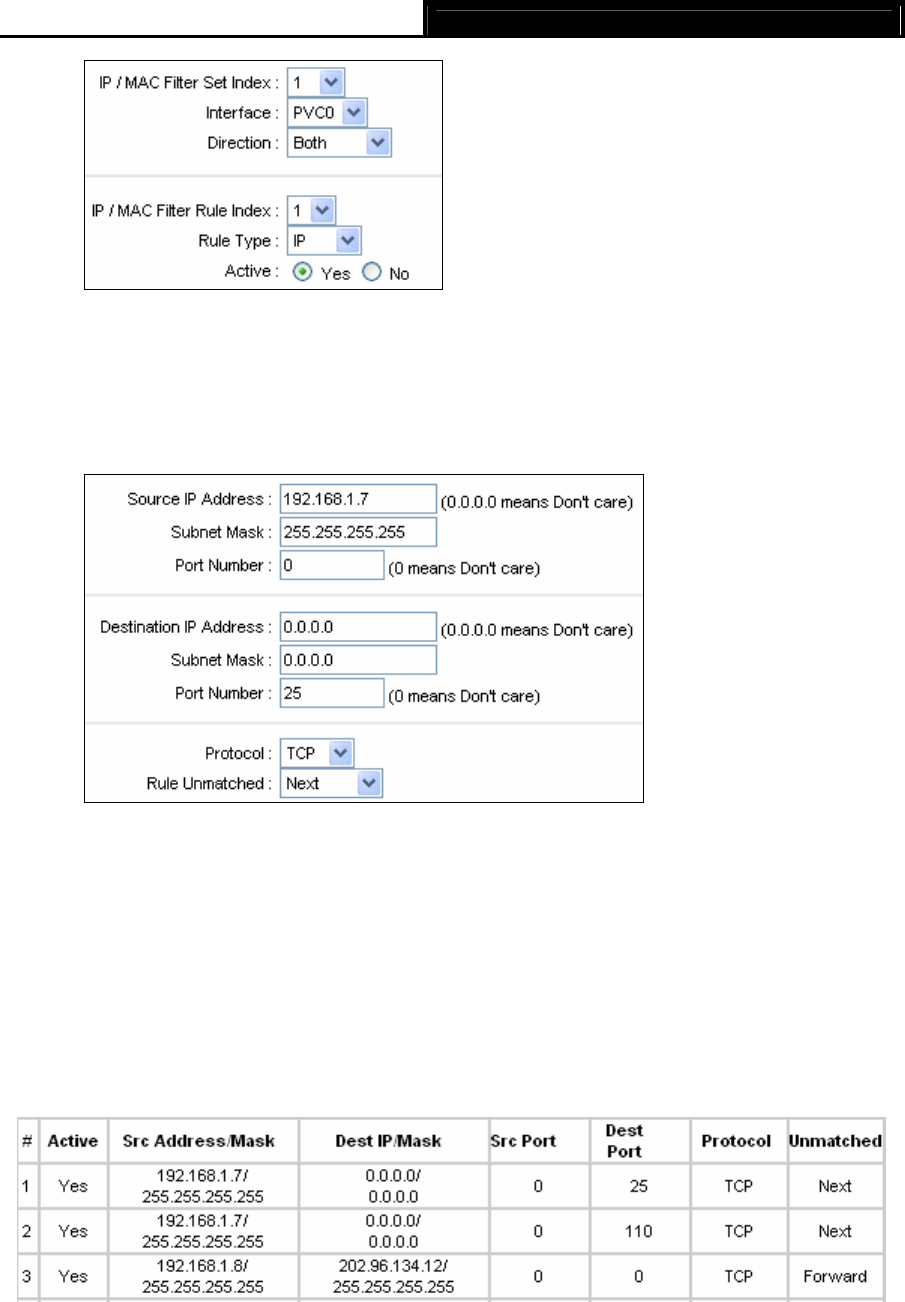 IP / MAC Filter Set Index : 1
Interface : PVC0
Direction : Both

IP / MAC Filter Rule Index : 1
Rule Type : IP
Active : Yes No

Source IP Address : 192.168.1.7 (0.0.0.0 means Don't care)
Subnet Mask : 255.255.255.255
Port Number : 0 (0 means Don't care)

Destination IP Address : 0.0.0.0 (0.0.0.0 means Don't care)
Subnet Mask : 0.0.0.0
Port Number : 25 (0 means Don't care)

Protocol : TCP
Rule Unmatched : Next

| # | Active | Src Address/Mask | Dest IP/Mask | Src Port | Dest Port | Protocol | Unmatched |
|---|---|---|---|---|---|---|---|
| 1 | Yes | 192.168.1.7/ 255.255.255.255 | 0.0.0.0/ 0.0.0.0 | 0 | 25 | TCP | Next |
| 2 | Yes | 192.168.1.7/ 255.255.255.255 | 0.0.0.0/ 0.0.0.0 | 0 | 110 | TCP | Next |
| 3 | Yes | 192.168.1.8/ 255.255.255.255 | 202.96.134.12/ 255.255.255.255 | 0 | 0 | TCP | Forward |